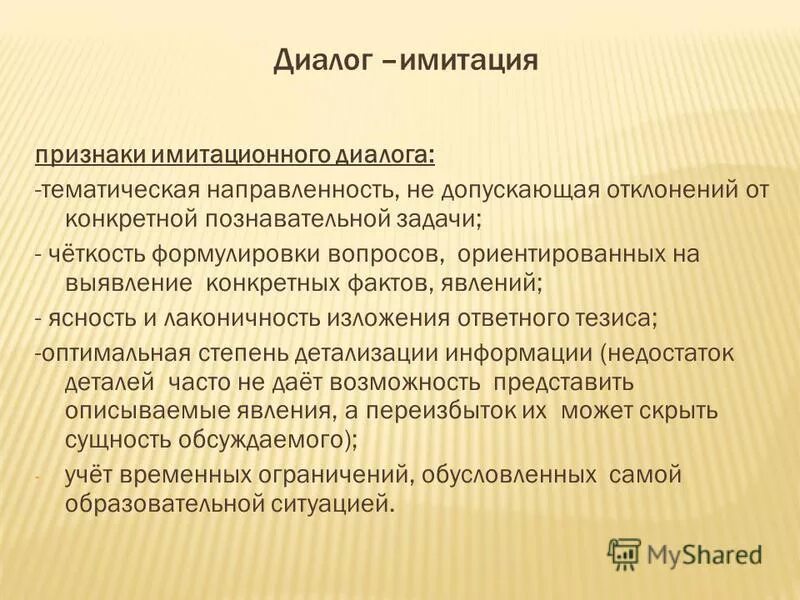 Диалог –имитация

признаки имитационного диалога:
-тематическая направленность, не допускающая отклонений от конкретной познавательной задачи;
- чёткость формулировки вопросов, ориентированных на выявление конкретных фактов, явлений;
- ясность и лаконичность изложения ответного тезиса;
-оптимальная степень детализации информации (недостаток деталей часто не даёт возможность представить описываемые явления, а переизбыток их может скрыть сущность обсуждаемого);
- учёт временных ограничений, обусловленных самой образовательной ситуацией.

MyShared